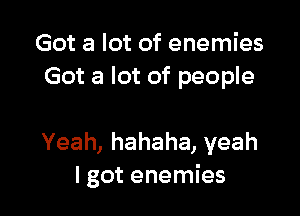 Got a lot of enemies
Got a lot of people

Yeah, hahaha, yeah
I got enemies